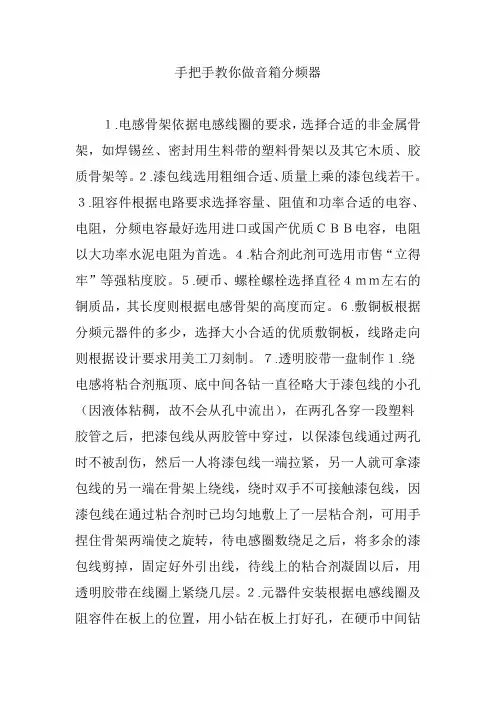 手把手教你做音箱分频器

１.电感骨架依据电感线圈的要求，选择合适的非金属骨架，如焊锡丝、密封用生料带的塑料骨架以及其它木质、胶质骨架等。２.漆包线选用粗细合适、质量上乘的漆包线若干。３.阻容件根据电路要求选择容量、阻值和功率合适的电容、电阻，分频电容最好选用进口或国产优质ＣＢＢ电容，电阻以大功率水泥电阻为首选。４.粘合剂此剂可选用市售“立得牢”等强粘度胶。５.硬币、螺栓螺栓选择直径４ｍｍ左右的铜质品，其长度则根据电感骨架的高度而定。６.敷铜板根据分频元器件的多少，选择大小合适的优质敷铜板，线路走向则根据设计要求用美工刀刻制。７.透明胶带一盘制作１.绕电感将粘合剂瓶顶、底中间各钻一直径略大于漆包线的小孔（因液体粘稠，故不会从孔中流出），在两孔各穿一段塑料胶管之后，把漆包线从两胶管中穿过，以保漆包线通过两孔时不被刮伤，然后一人将漆包线一端拉紧，另一人就可拿漆包线的另一端在骨架上绕线，绕时双手不可接触漆包线，因漆包线在通过粘合剂时已均匀地敷上了一层粘合剂，可用手捏住骨架两端使之旋转，待电感圈数绕足之后，将多余的漆包线剪掉，固定好外引出线，待线上的粘合剂凝固以后，用透明胶带在线圈上紧绕几层。２.元器件安装根据电感线圈及阻容件在板上的位置，用小钻在板上打好孔，在硬币中间钻